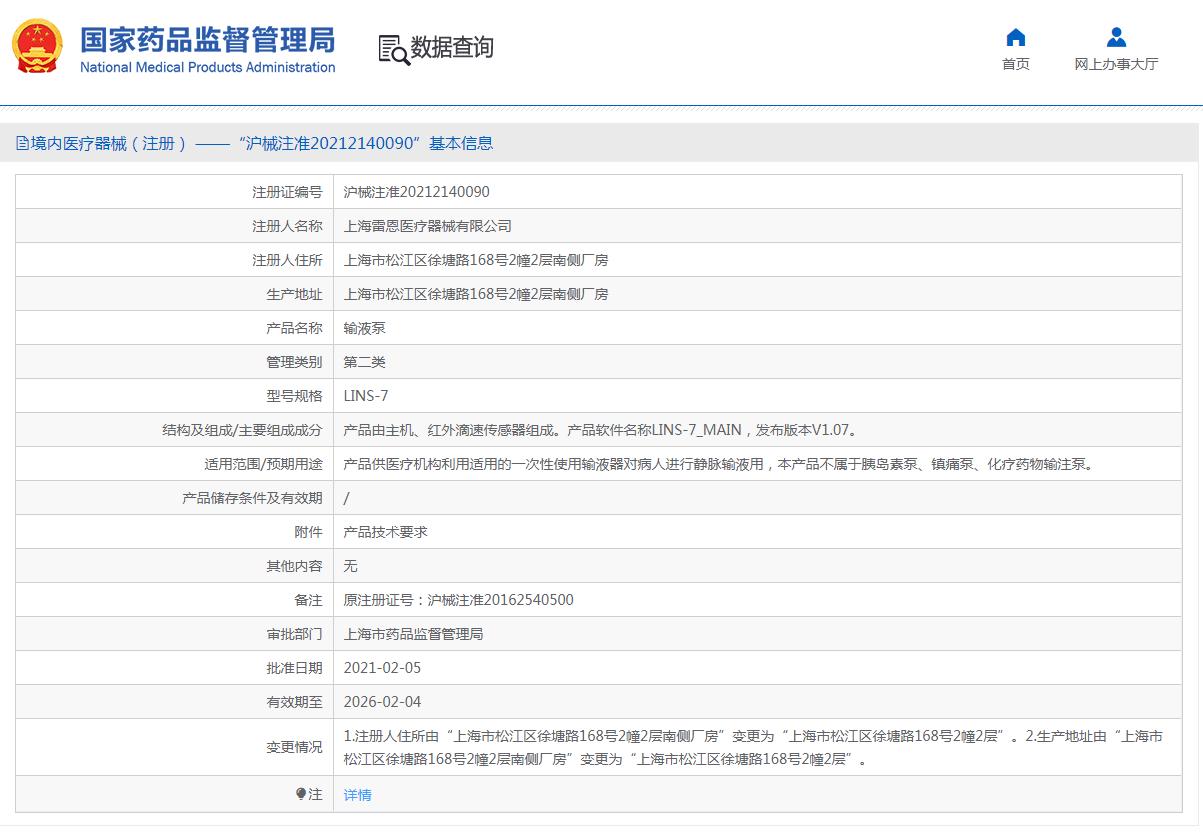 国家药品监督管理局
National Medical Products Administration

数据查询

首页
网上办事大厅

境内医疗器械（注册）——“沪械注准20212140090”基本信息

| 注册证编号 | 沪械注准20212140090 |
|---|---|
| 注册人名称 | 上海雷恩医疗器械有限公司 |
| 注册人住所 | 上海市松江区徐塘路168号2幢2层南侧厂房 |
| 生产地址 | 上海市松江区徐塘路168号2幢2层南侧厂房 |
| 产品名称 | 输液泵 |
| 管理类别 | 第二类 |
| 型号规格 | LINS-7 |
| 结构及组成/主要组成成分 | 产品由主机、红外滴速传感器组成。产品软件名称LINS-7_MAIN，发布版本V1.07。 |
| 适用范围/预期用途 | 产品供医疗机构利用适用的一次性使用输液器对病人进行静脉输液用，本产品不属于胰岛素泵、镇痛泵、化疗药物输注泵。 |
| 产品储存条件及有效期 | / |
| 附件 | 产品技术要求 |
| 其他内容 | 无 |
| 备注 | 原注册证号：沪械注准20162540500 |
| 审批部门 | 上海市药品监督管理局 |
| 批准日期 | 2021-02-05 |
| 有效期至 | 2026-02-04 |
| 变更情况 | 1.注册人住所由“上海市松江区徐塘路168号2幢2层南侧厂房”变更为“上海市松江区徐塘路168号2幢2层”。2.生产地址由“上海市松江区徐塘路168号2幢2层南侧厂房”变更为“上海市松江区徐塘路168号2幢2层”。 |
| 注 | 详情 |